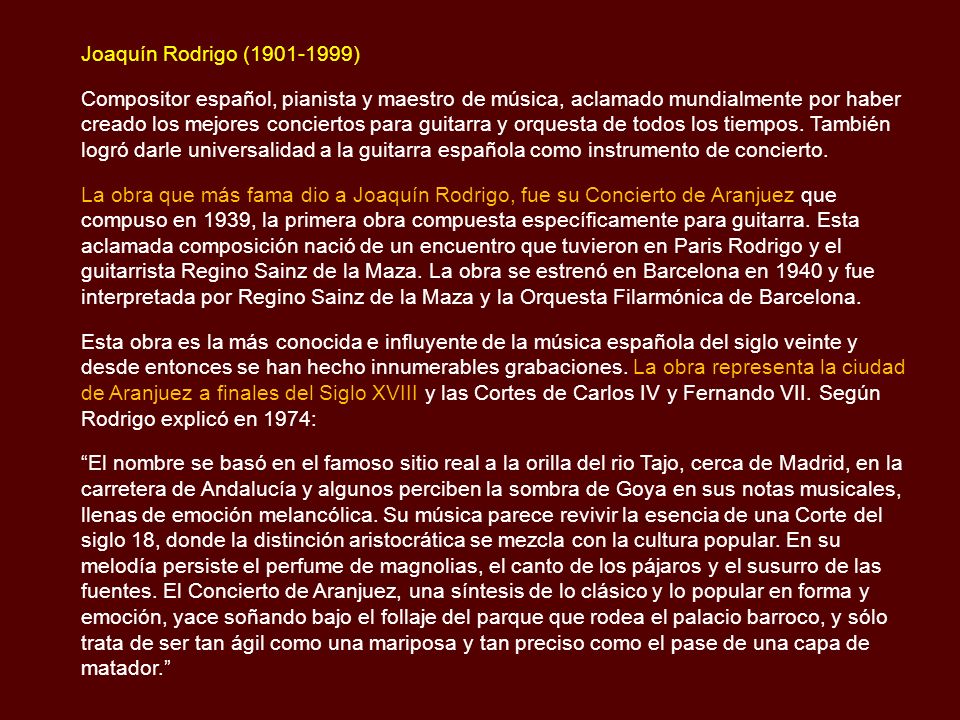 Joaquín Rodrigo (1901-1999)

Compositor español, pianista y maestro de música, aclamado mundialmente por haber creado los mejores conciertos para guitarra y orquesta de todos los tiempos. También logró darle universalidad a la guitarra española como instrumento de concierto.

La obra que más fama dio a Joaquín Rodrigo, fue su Concierto de Aranjuez que compuso en 1939, la primera obra compuesta específicamente para guitarra. Esta aclamada composición nació de un encuentro que tuvieron en Paris Rodrigo y el guitarrista Regino Sainz de la Maza. La obra se estrenó en Barcelona en 1940 y fue interpretada por Regino Sainz de la Maza y la Orquesta Filarmónica de Barcelona.

Esta obra es la más conocida e influyente de la música española del siglo veinte y desde entonces se han hecho innumerables grabaciones. La obra representa la ciudad de Aranjuez a finales del Siglo XVIII y las Cortes de Carlos IV y Fernando VII. Según Rodrigo explicó en 1974:

“El nombre se basó en el famoso sitio real a la orilla del rio Tajo, cerca de Madrid, en la carretera de Andalucía y algunos perciben la sombra de Goya en sus notas musicales, llenas de emoción melancólica. Su música parece revivir la esencia de una Corte del siglo 18, donde la distinción aristocrática se mezcla con la cultura popular. En su melodía persiste el perfume de magnolias, el canto de los pájaros y el susurro de las fuentes. El Concierto de Aranjuez, una síntesis de lo clásico y lo popular en forma y emoción, yace soñando bajo el follaje del parque que rodea el palacio barroco, y sólo trata de ser tan ágil como una mariposa y tan preciso como el pase de una capa de matador.”